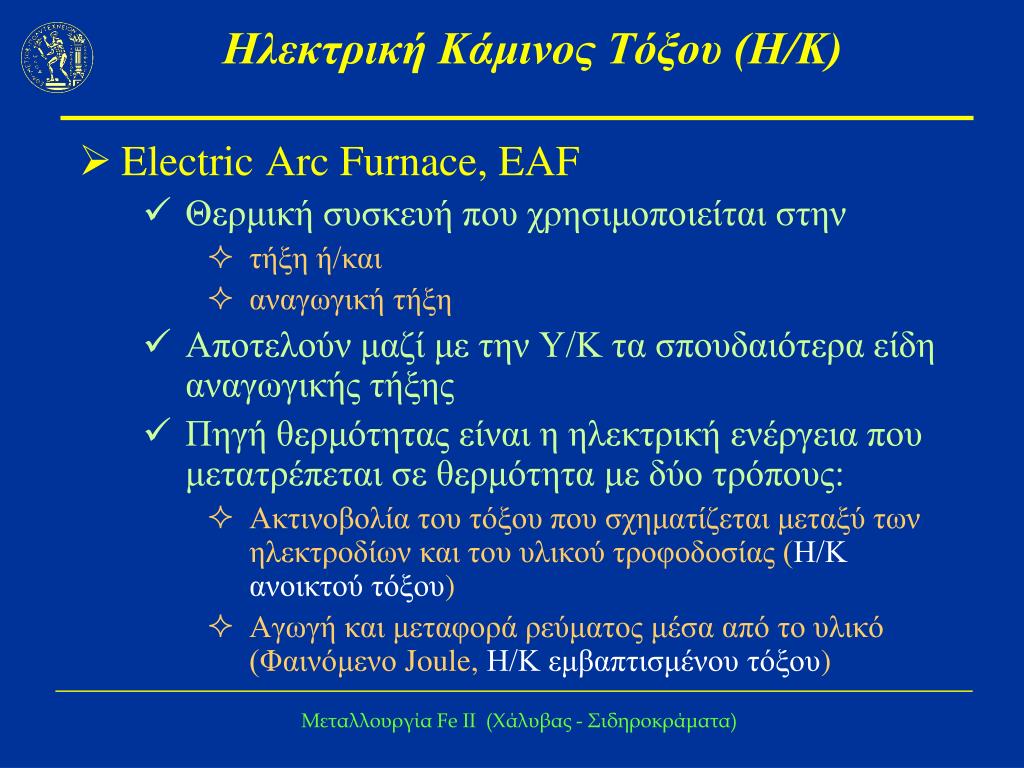 Ηλεκτρική Κάμινος Τόξου (Η/Κ)

➢ Electric Arc Furnace, EAF

✓ Θερμική συσκευή που χρησιμοποιείται στην

✧ τήξη ή/και

✧ αναγωγική τήξη

✓ Αποτελούν μαζί με την Υ/Κ τα σπουδαιότερα είδη αναγωγικής τήξης

✓ Πηγή θερμότητας είναι η ηλεκτρική ενέργεια που μετατρέπεται σε θερμότητα με δύο τρόπους:

✧ Ακτινοβολία του τόξου που σχηματίζεται μεταξύ των ηλεκτροδίων και του υλικού τροφοδοσίας (Η/Κ ανοικτού τόξου)

✧ Αγωγή και μεταφορά ρεύματος μέσα από το υλικό (Φαινόμενο Joule, Η/Κ εμβαπτισμένου τόξου)

Μεταλλουργία Fe II (Χάλυβας - Σιδηροκράματα)